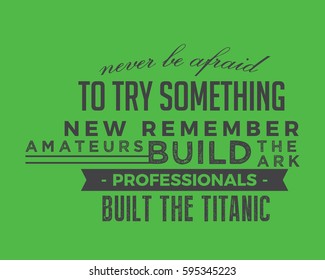 never be afraid
TO TRY SOMETHING
NEW REMEMBER
AMATEURS BUILD THE ARK
- PROFESSIONALS -
BUILT THE TITANIC

shutterstock.com · 595345223